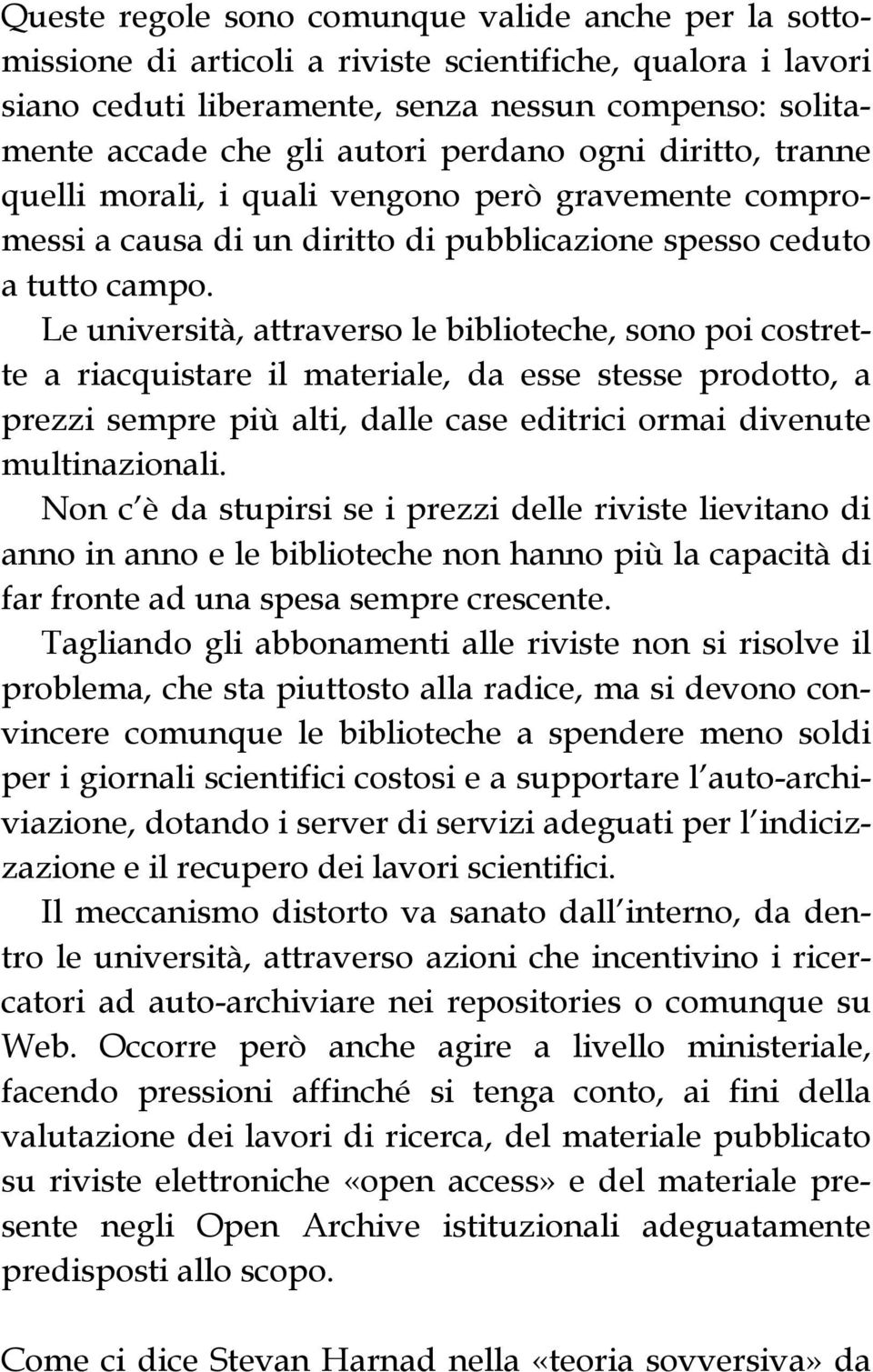 Queste regole sono comunque valide anche per la sottomissione di articoli a riviste scientifiche, qualora i lavori siano ceduti liberamente, senza nessun compenso: solitamente accade che gli autori perdano ogni diritto, tranne quelli morali, i quali vengono però gravemente compromessi a causa di un diritto di pubblicazione spesso ceduto a tutto campo.

Le università, attraverso le biblioteche, sono poi costrette a riacquistare il materiale, da esse stesse prodotto, a prezzi sempre più alti, dalle case editrici ormai divenute multinazionali.

Non c'è da stupirsi se i prezzi delle riviste lievitano di anno in anno e le biblioteche non hanno più la capacità di far fronte ad una spesa sempre crescente.

Tagliando gli abbonamenti alle riviste non si risolve il problema, che sta piuttosto alla radice, ma si devono convincere comunque le biblioteche a spendere meno soldi per i giornali scientifici costosi e a supportare l'auto-archiviazione, dotando i server di servizi adeguati per l'indicizzazione e il recupero dei lavori scientifici.

Il meccanismo distorto va sanato dall'interno, da dentro le università, attraverso azioni che incentivino i ricercatori ad auto-archiviare nei repositories o comunque su Web. Occorre però anche agire a livello ministeriale, facendo pressioni affinché si tenga conto, ai fini della valutazione dei lavori di ricerca, del materiale pubblicato su riviste elettroniche «open access» e del materiale presente negli Open Archive istituzionali adeguatamente predisposti allo scopo.

Come ci dice Stevan Harnad nella «teoria sovversiva» da